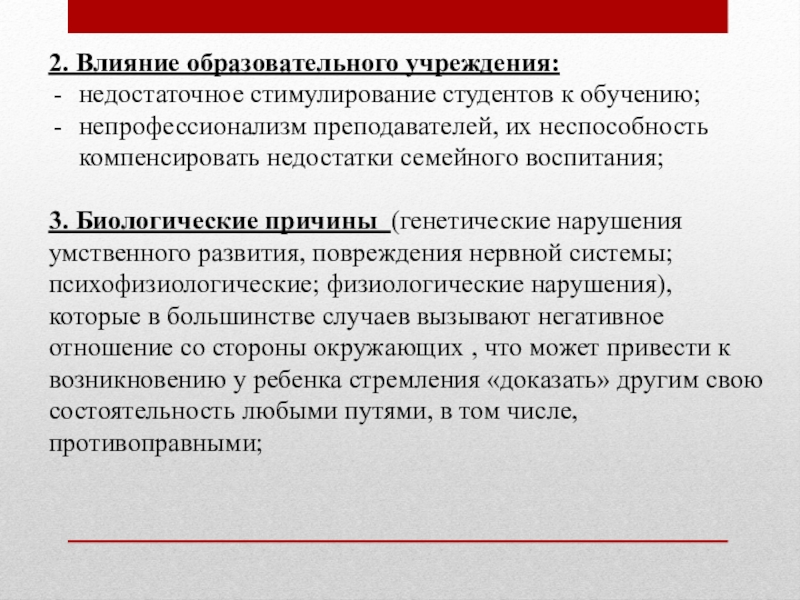 2. Влияние образовательного учреждения:
- недостаточное стимулирование студентов к обучению;
- непрофессионализм преподавателей, их неспособность компенсировать недостатки семейного воспитания;

3. Биологические причины (генетические нарушения умственного развития, повреждения нервной системы; психофизиологические; физиологические нарушения), которые в большинстве случаев вызывают негативное отношение со стороны окружающих , что может привести к возникновению у ребенка стремления «доказать» другим свою состоятельность любыми путями, в том числе, противоправными;